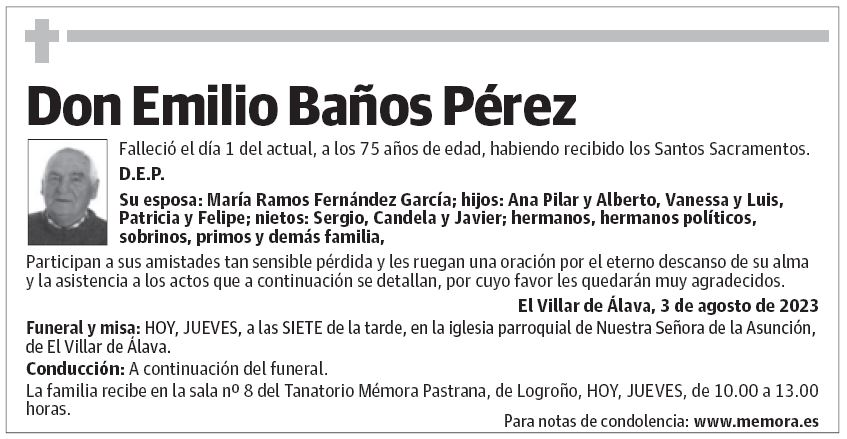 Don Emilio Baños Pérez

Falleció el día 1 del actual, a los 75 años de edad, habiendo recibido los Santos Sacramentos.

D.E.P.

Su esposa: María Ramos Fernández García; hijos: Ana Pilar y Alberto, Vanessa y Luis, Patricia y Felipe; nietos: Sergio, Candela y Javier; hermanos, hermanos políticos, sobrinos, primos y demás familia,

Participan a sus amistades tan sensible pérdida y les ruegan una oración por el eterno descanso de su alma y la asistencia a los actos que a continuación se detallan, por cuyo favor les quedarán muy agradecidos.

El Villar de Álava, 3 de agosto de 2023

Funeral y misa: HOY, JUEVES, a las SIETE de la tarde, en la iglesia parroquial de Nuestra Señora de la Asunción, de El Villar de Álava.

Conducción: A continuación del funeral.

La familia recibe en la sala nº 8 del Tanatorio Mémora Pastrana, de Logroño, HOY, JUEVES, de 10.00 a 13.00 horas.

Para notas de condolencia: www.memora.es